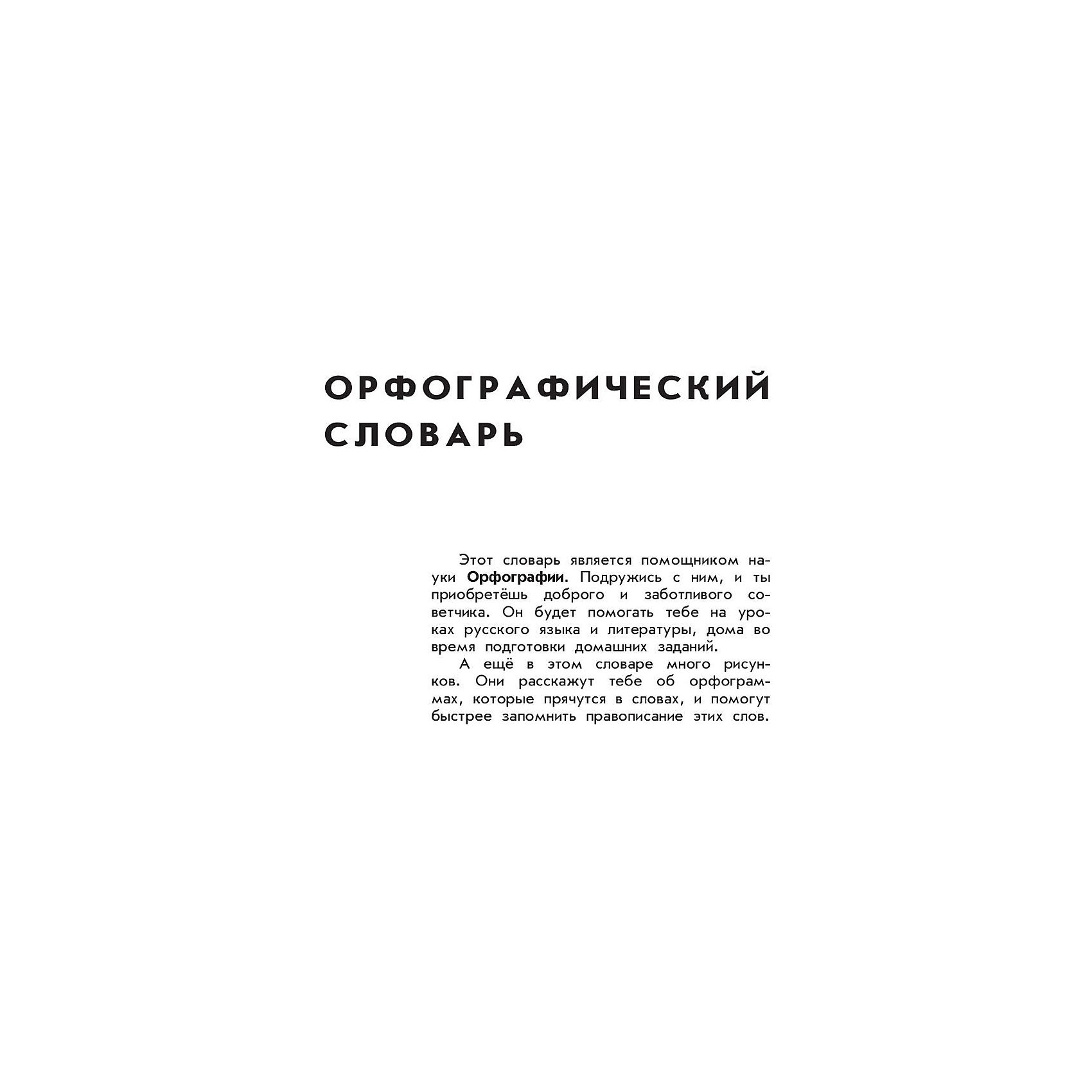 ОРФОГРАФИЧЕСКИЙ СЛОВАРЬ

Этот словарь является помощником науки Орфографии. Подружись с ним, и ты приобретёшь доброго и заботливого советчика. Он будет помогать тебе на уроках русского языка и литературы, дома во время подготовки домашних заданий.

А ещё в этом словаре много рисунков. Они расскажут тебе об орфограммах, которые прячутся в словах, и помогут быстрее запомнить правописание этих слов.